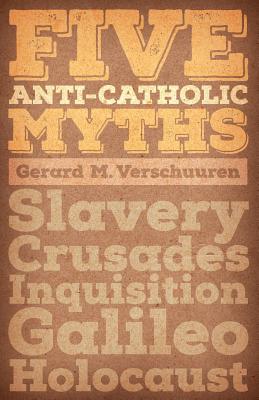 FIVE
ANTI-CATHOLIC
MYTHS

Gerard M. Verschuuren

Slavery
Crusades
Inquisition
Galileo
Holocaust